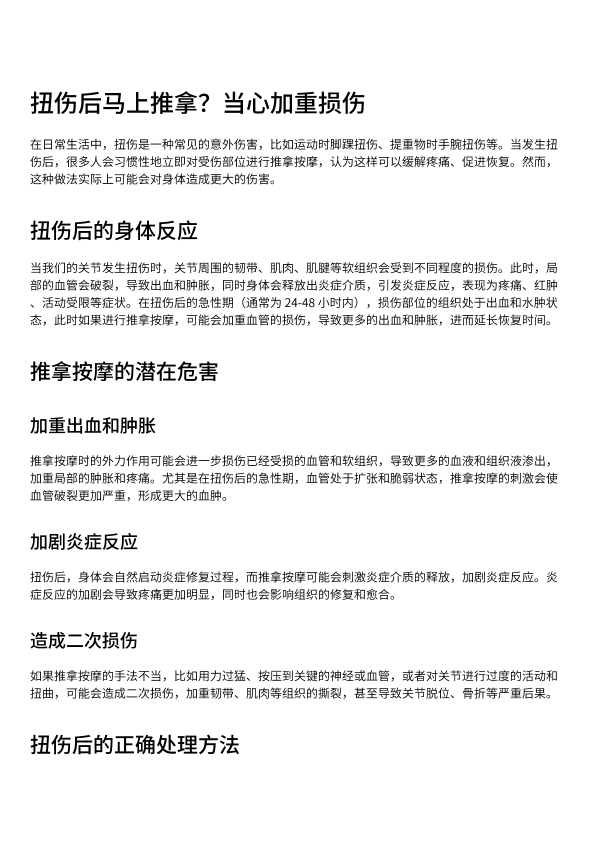 扭伤后马上推拿？当心加重损伤

在日常生活中，扭伤是一种常见的意外伤害，比如运动时脚踝扭伤、提重物时手腕扭伤等。当发生扭伤后，很多人会习惯性地立即对受伤部位进行推拿按摩，认为这样可以缓解疼痛、促进恢复。然而，这种做法实际上可能会对身体造成更大的伤害。

扭伤后的身体反应

当我们的关节发生扭伤时，关节周围的韧带、肌肉、肌腱等软组织会受到不同程度的损伤。此时，局部的血管会破裂，导致出血和肿胀，同时身体会释放出炎症介质，引发炎症反应，表现为疼痛、红肿、活动受限等症状。在扭伤后的急性期（通常为 24-48 小时内），损伤部位的组织处于出血和水肿状态，此时如果进行推拿按摩，可能会加重血管的损伤，导致更多的出血和肿胀，进而延长恢复时间。

推拿按摩的潜在危害

加重出血和肿胀

推拿按摩时的外力作用可能会进一步损伤已经受损的血管和软组织，导致更多的血液和组织液渗出，加重局部的肿胀和疼痛。尤其是在扭伤后的急性期，血管处于扩张和脆弱状态，推拿按摩的刺激会使血管破裂更加严重，形成更大的血肿。

加剧炎症反应

扭伤后，身体会自然启动炎症修复过程，而推拿按摩可能会刺激炎症介质的释放，加剧炎症反应。炎症反应的加剧会导致疼痛更加明显，同时也会影响组织的修复和愈合。

造成二次损伤

如果推拿按摩的手法不当，比如用力过猛、按压到关键的神经或血管，或者对关节进行过度的活动和扭曲，可能会造成二次损伤，加重韧带、肌肉等组织的撕裂，甚至导致关节脱位、骨折等严重后果。

扭伤后的正确处理方法